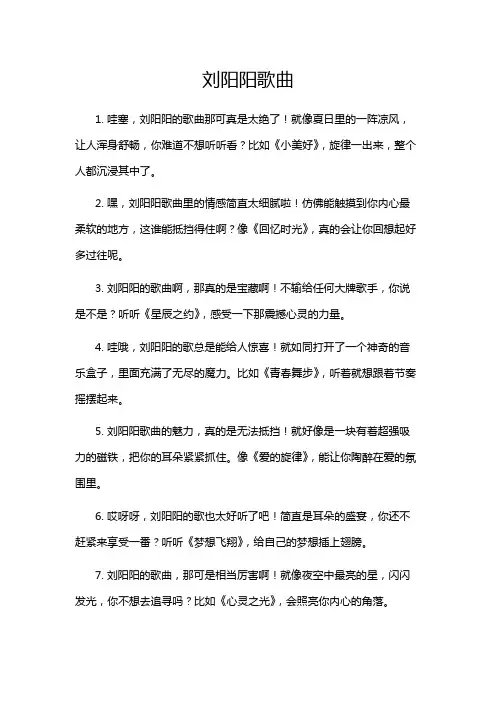 刘阳阳歌曲

1. 哇塞，刘阳阳的歌曲那可真是太绝了！就像夏日里的一阵凉风，让人浑身舒畅，你难道不想听听看？比如《小美好》，旋律一出来，整个人都沉浸其中了。

2. 嘿，刘阳阳歌曲里的情感简直太细腻啦！仿佛能触摸到你内心最柔软的地方，这谁能抵挡得住啊？像《回忆时光》，真的会让你回想起好多过往呢。

3. 刘阳阳的歌曲啊，那真的是宝藏啊！不输给任何大牌歌手，你说是不是？听听《星辰之约》，感受一下那震撼心灵的力量。

4. 哇哦，刘阳阳的歌总是能给人惊喜！就如同打开了一个神奇的音乐盒子，里面充满了无尽的魔力。比如《青春舞步》，听着就想跟着节奏摇摆起来。

5. 刘阳阳歌曲的魅力，真的是无法抵挡！就好像是一块有着超强吸力的磁铁，把你的耳朵紧紧抓住。像《爱的旋律》，能让你陶醉在爱的氛围里。

6. 哎呀呀，刘阳阳的歌也太好听了吧！简直是耳朵的盛宴，你还不赶紧来享受一番？听听《梦想飞翔》，给自己的梦想插上翅膀。

7. 刘阳阳的歌曲，那可是相当厉害啊！就像夜空中最亮的星，闪闪发光，你不想去追寻吗？比如《心灵之光》，会照亮你内心的角落。